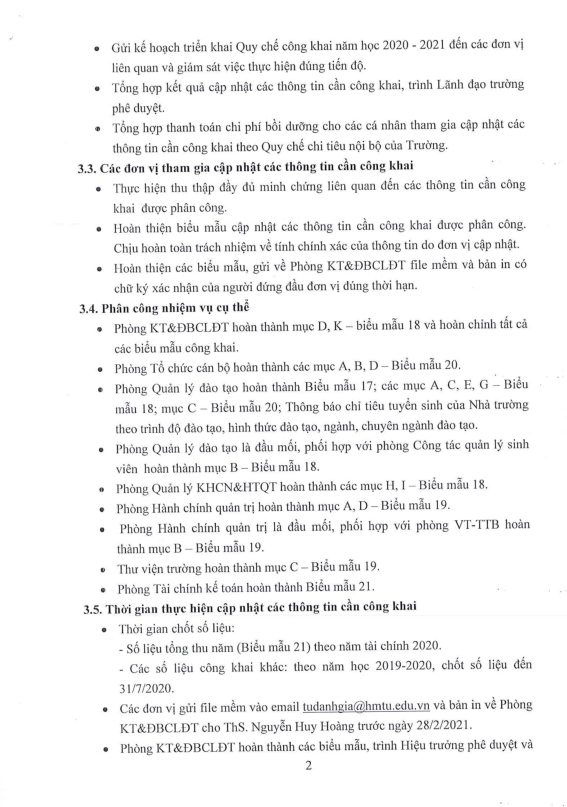 • Gửi kế hoạch triển khai Quy chế công khai năm học 2020 - 2021 đến các đơn vị liên quan và giám sát việc thực hiện đúng tiến độ.
• Tổng hợp kết quả cập nhật các thông tin cần công khai, trình Lãnh đạo trường phê duyệt.
• Tổng hợp thanh toán chi phí bồi dưỡng cho các cá nhân tham gia cập nhật các thông tin cần công khai theo Quy chế chi tiêu nội bộ của Trường.

3.3. Các đơn vị tham gia cập nhật các thông tin cần công khai
• Thực hiện thu thập đầy đủ minh chứng liên quan đến các thông tin cần công khai được phân công.
• Hoàn thiện biểu mẫu cập nhật các thông tin cần công khai được phân công. Chịu hoàn toàn trách nhiệm về tính chính xác của thông tin do đơn vị cập nhật.
• Hoàn thiện các biểu mẫu, gửi về Phòng KT&ĐBCLĐT file mềm và bản in có chữ ký xác nhận của người đứng đầu đơn vị đúng thời hạn.

3.4. Phân công nhiệm vụ cụ thể
• Phòng KT&ĐBCLĐT hoàn thành mục D, K – biểu mẫu 18 và hoàn chỉnh tất cả các biểu mẫu công khai.
• Phòng Tổ chức cán bộ hoàn thành các mục A, B, D – Biểu mẫu 20.
• Phòng Quản lý đào tạo hoàn thành Biểu mẫu 17; các mục A, C, E, G – Biểu mẫu 18; mục C – Biểu mẫu 20; Thông báo chỉ tiêu tuyển sinh của Nhà trường theo trình độ đào tạo, hình thức đào tạo, ngành, chuyên ngành đào tạo.
• Phòng Quản lý đào tạo là đầu mối, phối hợp với phòng Công tác quản lý sinh viên hoàn thành mục B – Biểu mẫu 18.
• Phòng Quản lý KHCN&HTQT hoàn thành các mục H, I – Biểu mẫu 18.
• Phòng Hành chính quản trị hoàn thành mục A, D – Biểu mẫu 19.
• Phòng Hành chính quản trị là đầu mối, phối hợp với phòng VT-TTB hoàn thành mục B – Biểu mẫu 19.
• Thư viện trường hoàn thành mục C – Biểu mẫu 19.
• Phòng Tài chính kế toán hoàn thành Biểu mẫu 21.

3.5. Thời gian thực hiện cập nhật các thông tin cần công khai
• Thời gian chốt số liệu:
- Số liệu tổng thu năm (Biểu mẫu 21) theo năm tài chính 2020.
- Các số liệu công khai khác: theo năm học 2019-2020, chốt số liệu đến 31/7/2020.
• Các đơn vị gửi file mềm vào email tudanhgia@hmtu.edu.vn và bản in về Phòng KT&ĐBCLĐT cho ThS. Nguyễn Huy Hoàng trước ngày 28/2/2021.
• Phòng KT&ĐBCLĐT hoàn thành các biểu mẫu, trình Hiệu trưởng phê duyệt và

2